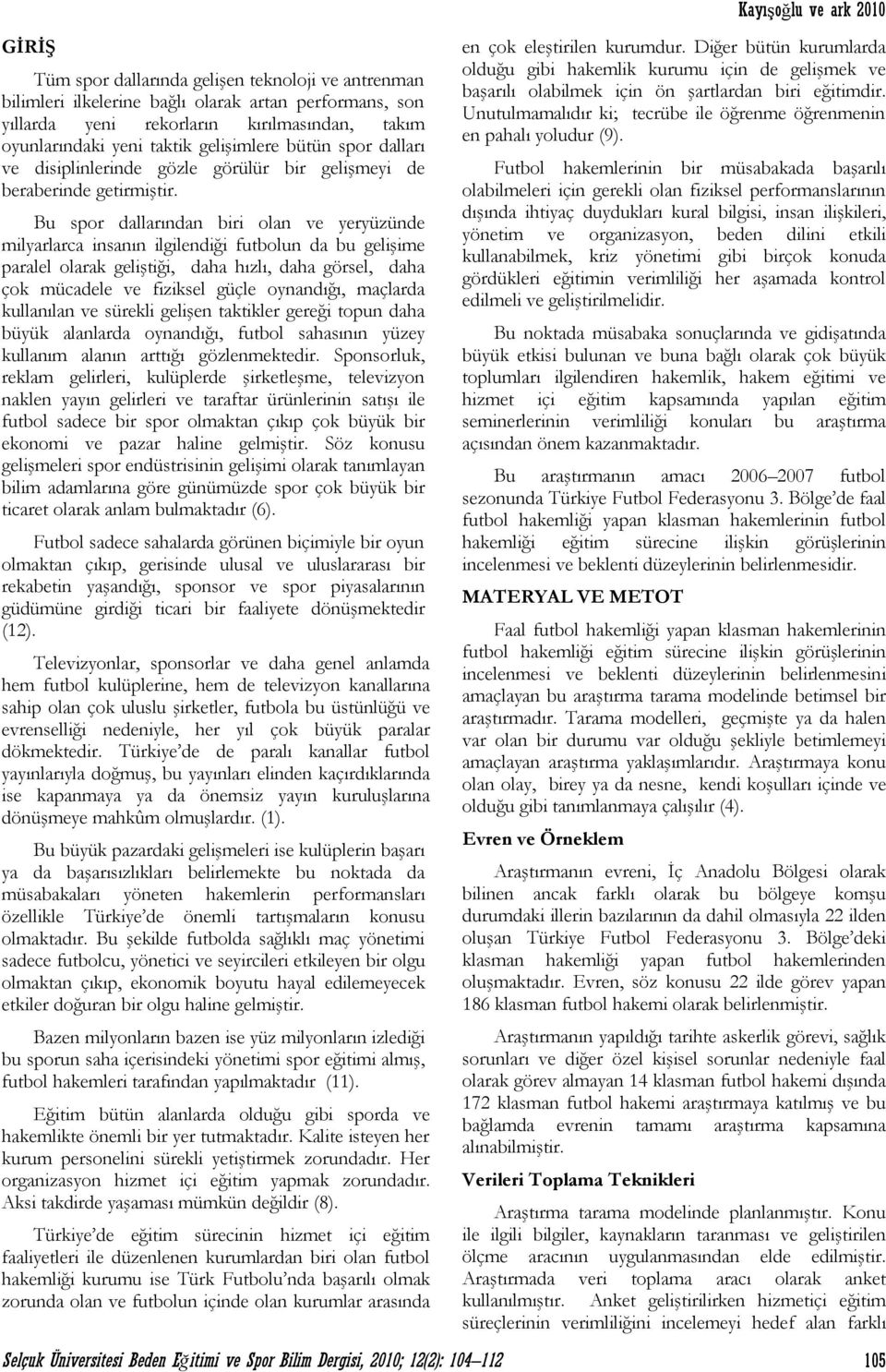 Kayışoğlu ve ark 2010

GİRİŞ

Tüm spor dallarında gelişen teknoloji ve antrenman bilimleri ilkelerine bağlı olarak artan performans, son yıllarda yeni rekorların kırılmasından, takım oyunlarındaki yeni taktik gelişimlere bütün spor dalları ve disiplinlerinde gözle görülür bir gelişmeyi de beraberinde getirmiştir.

Bu spor dallarından biri olan ve yeryüzünde milyarlarca insanın ilgilendiği futbolun da bu gelişime paralel olarak geliştiği, daha hızlı, daha görsel, daha çok mücadele ve fiziksel güçle oynandığı, maçlarda kullanılan ve sürekli gelişen taktikler gereği topun daha büyük alanlarda oynandığı, futbol sahasının yüzey kullanım alanın arttığı gözlenmektedir. Sponsorluk, reklam gelirleri, kulüplerde şirketleşme, televizyon naklen yayın gelirleri ve taraftar ürünlerinin satışı ile futbol sadece bir spor olmaktan çıkıp çok büyük bir ekonomi ve pazar haline gelmiştir. Söz konusu gelişmeleri spor endüstrisinin gelişimi olarak tanımlayan bilim adamlarına göre günümüzde spor çok büyük bir ticaret olarak anlam bulmaktadır (6).

Futbol sadece sahalarda görünen biçimiyle bir oyun olmaktan çıkıp, gerisinde ulusal ve uluslararası bir rekabetin yaşandığı, sponsor ve spor piyasalarının güdümüne girdiği ticari bir faaliyete dönüşmektedir (12).

Televizyonlar, sponsorlar ve daha genel anlamda hem futbol kulüplerine, hem de televizyon kanallarına sahip olan çok uluslu şirketler, futbola bu üstünlüğü ve evrenselliği nedeniyle, her yıl çok büyük paralar dökmektedir. Türkiye'de de paralı kanallar futbol yayınlarıyla doğmuş, bu yayınları elinden kaçırdıklarında ise kapanmaya ya da önemsiz yayın kuruluşlarına dönüşmeye mahkûm olmuşlardır. (1).

Bu büyük pazardaki gelişmeleri ise kulüplerin başarı ya da başarısızlıkları belirlemekte bu noktada da müsabakaları yöneten hakemlerin performansları özellikle Türkiye'de önemli tartışmaların konusu olmaktadır. Bu şekilde futbolda sağlıklı maç yönetimi sadece futbolcu, yönetici ve seyircileri etkileyen bir olgu olmaktan çıkıp, ekonomik boyutu hayal edilemeyecek etkiler doğuran bir olgu haline gelmiştir.

Bazen milyonların bazen ise yüz milyonların izlediği bu sporun saha içerisindeki yönetimi spor eğitimi almış, futbol hakemleri tarafından yapılmaktadır (11).

Eğitim bütün alanlarda olduğu gibi sporda ve hakemlikte önemli bir yer tutmaktadır. Kalite isteyen her kurum personelini sürekli yetiştirmek zorundadır. Her organizasyon hizmet içi eğitim yapmak zorundadır. Aksi takdirde yaşaması mümkün değildir (8).

Türkiye'de eğitim sürecinin hizmet içi eğitim faaliyetleri ile düzenlenen kurumlardan biri olan futbol hakemliği kurumu ise Türk Futbolu'nda başarılı olmak zorunda olan ve futbolun içinde olan kurumlar arasında en çok eleştirilen kurumdur. Diğer bütün kurumlarda olduğu gibi hakemlik kurumu için de gelişmek ve başarılı olabilmek için ön şartlardan biri eğitimdir. Unutulmamalıdır ki; tecrübe ile öğrenme öğrenmenin en pahalı yoludur (9).

Futbol hakemlerinin bir müsabakada başarılı olabilmeleri için gerekli olan fiziksel performanslarının dışında ihtiyaç duydukları kural bilgisi, insan ilişkileri, yönetim ve organizasyon, beden dilini etkili kullanabilmek, kriz yönetimi gibi birçok konuda gördükleri eğitimin verimliliği her aşamada kontrol edilmeli ve geliştirilmelidir.

Bu noktada müsabaka sonuçlarında ve gidişatında büyük etkisi bulunan ve buna bağlı olarak çok büyük toplumları ilgilendiren hakemlik, hakem eğitimi ve hizmet içi eğitim kapsamında yapılan eğitim seminerlerinin verimliliği konuları bu araştırma açısından önem kazanmaktadır.

Bu araştırmanın amacı 2006–2007 futbol sezonunda Türkiye Futbol Federasyonu 3. Bölge'de faal futbol hakemliği yapan klasman hakemlerinin futbol hakemliği eğitim sürecine ilişkin görüşlerinin incelenmesi ve beklenti düzeylerinin belirlenmesidir.

MATERYAL VE METOT

Faal futbol hakemliği yapan klasman hakemlerinin futbol hakemliği eğitim sürecine ilişkin görüşlerinin incelenmesi ve beklenti düzeylerinin belirlenmesini amaçlayan bu araştırma tarama modelinde betimsel bir araştırmadır. Tarama modelleri, geçmişte ya da halen var olan bir durumu var olduğu şekliyle betimlemeyi amaçlayan araştırma yaklaşımlarıdır. Araştırmaya konu olan olay, birey ya da nesne, kendi koşulları içinde ve olduğu gibi tanımlanmaya çalışılır (4).

Evren ve Örneklem

Araştırmanın evreni, İç Anadolu Bölgesi olarak bilinen ancak farklı olarak bu bölgeye komşu durumdaki illerin bazılarının da dahil olmasıyla 22 ilden oluşan Türkiye Futbol Federasyonu 3. Bölge'deki klasman hakemliği yapan futbol hakemlerinden oluşmaktadır. Evren, söz konusu 22 ilde görev yapan 186 klasman futbol hakemi olarak belirlenmiştir.

Araştırmanın yapıldığı tarihte askerlik görevi, sağlık sorunları ve diğer özel kişisel sorunlar nedeniyle faal olarak görev almayan 14 klasman futbol hakemi dışında 172 klasman futbol hakemi araştırmaya katılmış ve bu bağlamda evrenin tamamı araştırma kapsamına alınabilmiştir.

Verileri Toplama Teknikleri

Araştırma tarama modelinde planlanmıştır. Konu ile ilgili bilgiler, kaynakların taranması ve geliştirilen ölçme aracının uygulanmasından elde edilmiştir. Araştırmada veri toplama aracı olarak anket kullanılmıştır. Anket geliştirilirken hizmetiçi eğitim süreçlerinin verimliliğini incelemeyi hedef alan farklı

Selçuk Üniversitesi Beden Eğitimi ve Spor Bilim Dergisi, 2010; 12(2): 104–112 105